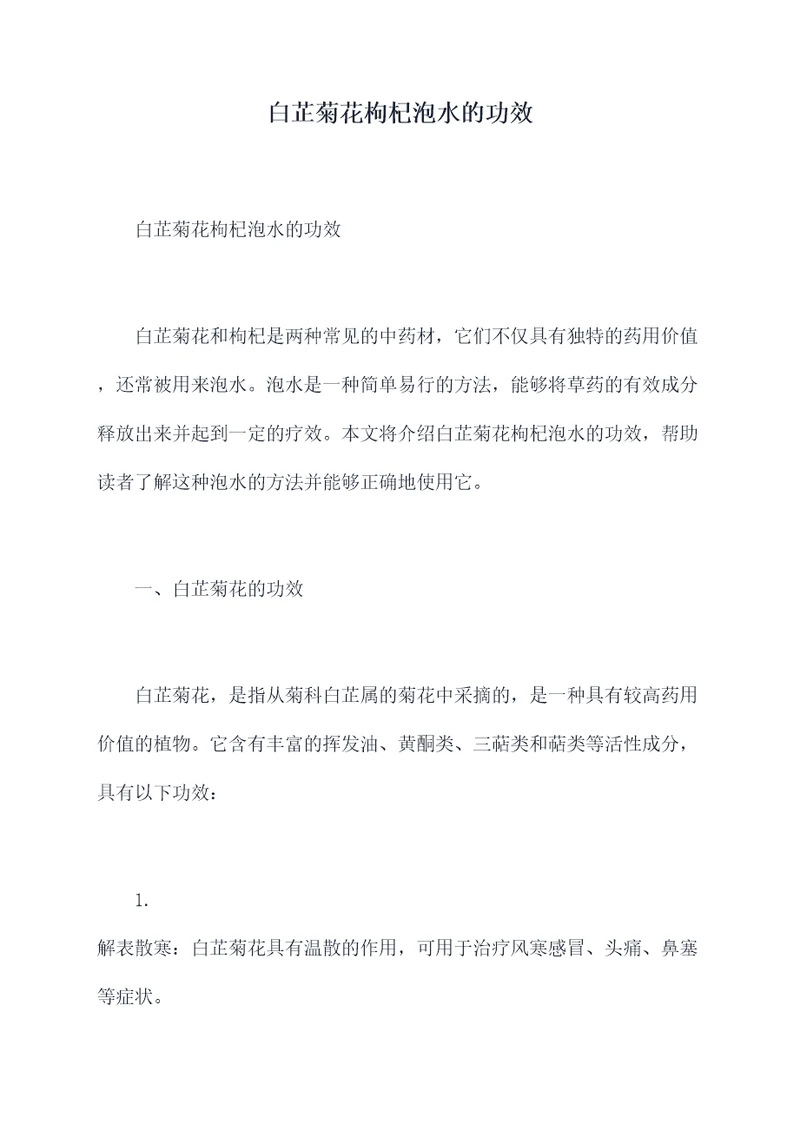 白芷菊花枸杞泡水的功效

白芷菊花枸杞泡水的功效

白芷菊花和枸杞是两种常见的中药材，它们不仅具有独特的药用价值，还常被用来泡水。泡水是一种简单易行的方法，能够将草药的有效成分释放出来并起到一定的疗效。本文将介绍白芷菊花枸杞泡水的功效，帮助读者了解这种泡水的方法并能够正确地使用它。

一、白芷菊花的功效

白芷菊花，是指从菊科白芷属的菊花中采摘的，是一种具有较高药用价值的植物。它含有丰富的挥发油、黄酮类、三萜类和萜类等活性成分，具有以下功效：

1.
解表散寒：白芷菊花具有温散的作用，可用于治疗风寒感冒、头痛、鼻塞等症状。